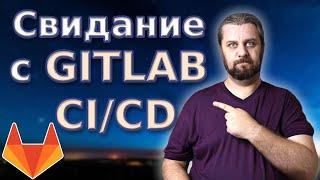 Свидание с GITLAB CI/CD